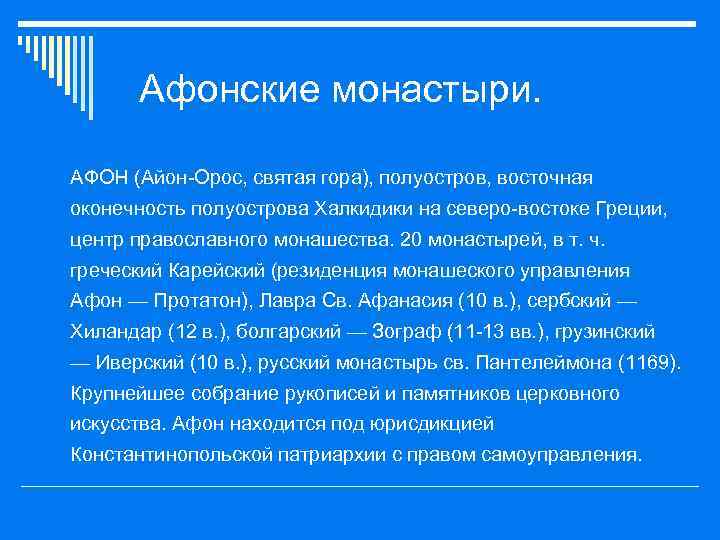 Афонские монастыри.

АФОН (Айон-Орос, святая гора), полуостров, восточная оконечность полуострова Халкидики на северо-востоке Греции, центр православного монашества. 20 монастырей, в т. ч. греческий Карейский (резиденция монашеского управления Афон — Протатон), Лавра Св. Афанасия (10 в.), сербский — Хиландар (12 в.), болгарский — Зограф (11-13 вв.), грузинский — Иверский (10 в.), русский монастырь св. Пантелеймона (1169). Крупнейшее собрание рукописей и памятников церковного искусства. Афон находится под юрисдикцией Константинопольской патриархии с правом самоуправления.